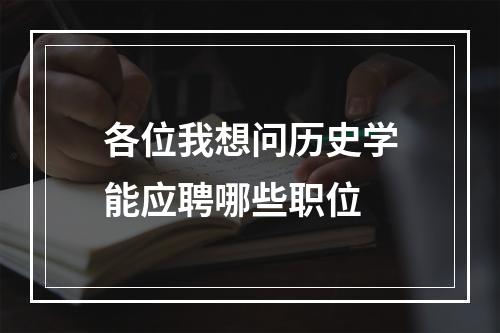 各位我想问历史学能应聘哪些职位